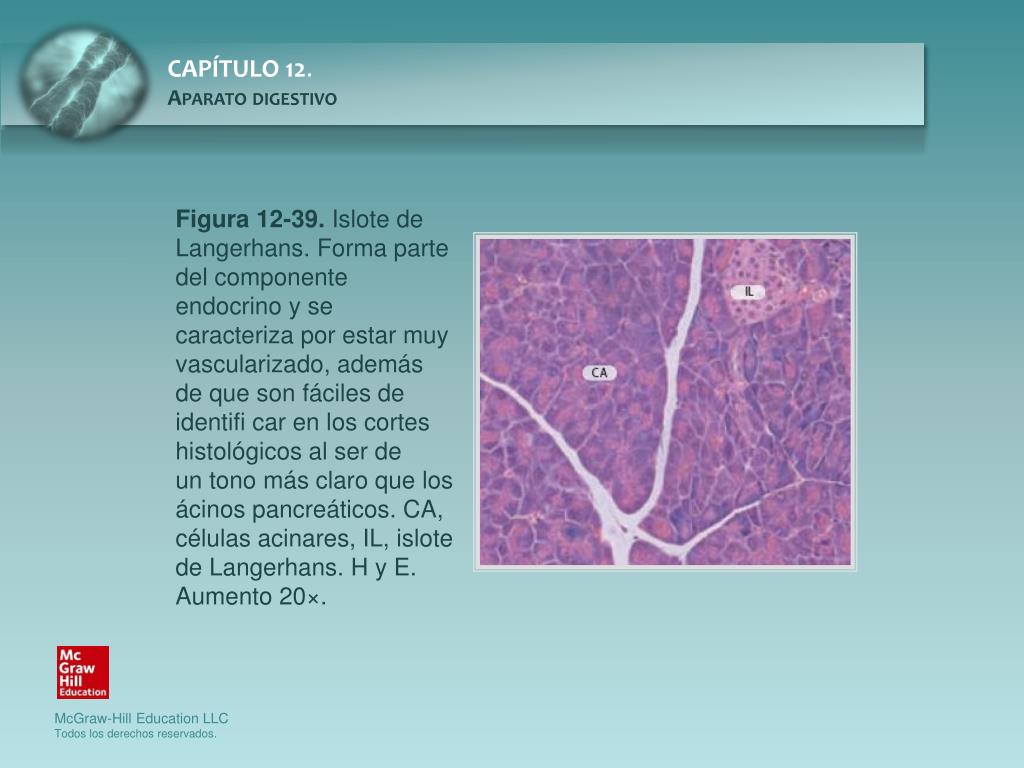 CAPÍTULO 12.
APARATO DIGESTIVO

**Figura 12-39.** Islote de Langerhans. Forma parte del componente endocrino y se caracteriza por estar muy vascularizado, además de que son fáciles de identifi car en los cortes histológicos al ser de un tono más claro que los ácinos pancreáticos. CA, células acinares, IL, islote de Langerhans. H y E. Aumento 20×.

IL

CA

Mc Graw Hill Education

McGraw-Hill Education LLC
Todos los derechos reservados.